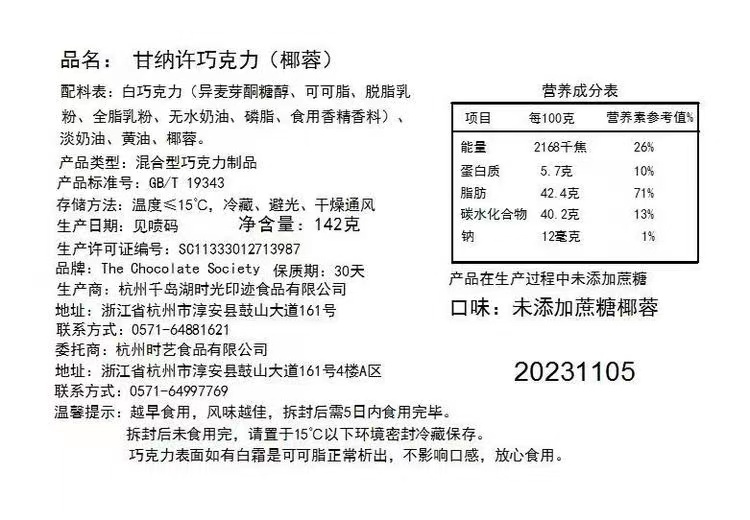 品名：甘纳许巧克力（椰蓉）

配料表：白巧克力（异麦芽酮糖醇、可可脂、脱脂乳粉、全脂乳粉、无水奶油、磷脂、食用香精香料）、淡奶油、黄油、椰蓉。
产品类型：混合型巧克力制品
产品标准号：GB/T 19343
存储方法：温度≤15℃，冷藏、避光、干燥通风
生产日期：见喷码 净含量：142克
生产许可证编号：SC11333012713987
品牌：The Chocolate Society 保质期：30天
生产商：杭州千岛湖时光印迹食品有限公司
地址：浙江省杭州市淳安县鼓山大道161号
联系方式：0571-64881621
委托商：杭州时艺食品有限公司
地址：浙江省杭州市淳安县鼓山大道161号4楼A区
联系方式：0571-64997769
温馨提示：越早食用，风味越佳，拆封后需5日内食用完毕。
拆封后未食用完，请置于15℃以下环境密封冷藏保存。
巧克力表面如有白霜是可可脂正常析出，不影响口感，放心食用。

营养成分表

| 项目 | 每100克 | 营养素参考值% |
|---|---|---|
| 能量 | 2168千焦 | 26% |
| 蛋白质 | 5.7克 | 10% |
| 脂肪 | 42.4克 | 71% |
| 碳水化合物 | 40.2克 | 13% |
| 钠 | 12毫克 | 1% |

产品在生产过程中未添加蔗糖

口味：未添加蔗糖椰蓉

20231105